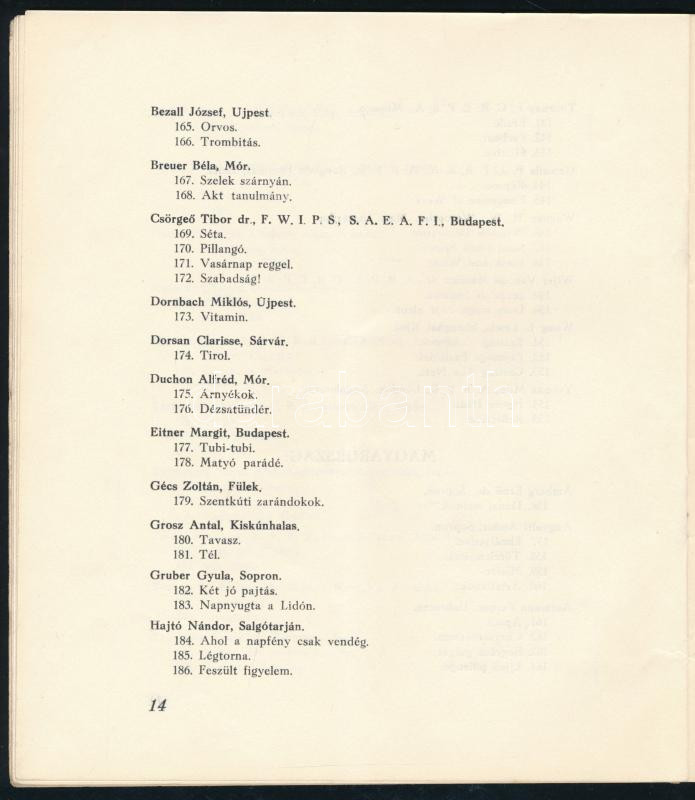 Bezall József, Ujpest.
165. Orvos.
166. Trombitás.

Breuer Béla, Mór.
167. Szelek szárnyán.
168. Akt tanulmány.

Csörgeő Tibor dr., F. W. I. P. S, S. A. E. A. F. I., Budapest.
169. Séta.
170. Pillangó.
171. Vasárnap reggel.
172. Szabadság!

Dornbach Miklós, Ujpest.
173. Vitamin.

Dorsan Clarisse, Sárvár.
174. Tirol.

Duchon Alfréd, Mór.
175. Árnyékok.
176. Dézsatündér.

Eitner Margit, Budapest.
177. Tubi-tubi.
178. Matyó parádé.

Gécs Zoltán, Fülek.
179. Szentkúti zarándokok.

Grosz Antal, Kiskúnhalas.
180. Tavasz.
181. Tél.

Gruber Gyula, Sopron.
182. Két jó pajtás.
183. Napnyugta a Lidón.

Hajtó Nándor, Salgótarján.
184. Ahol a napfény csak vendég.
185. Légtorna.
186. Feszült figyelem.

14